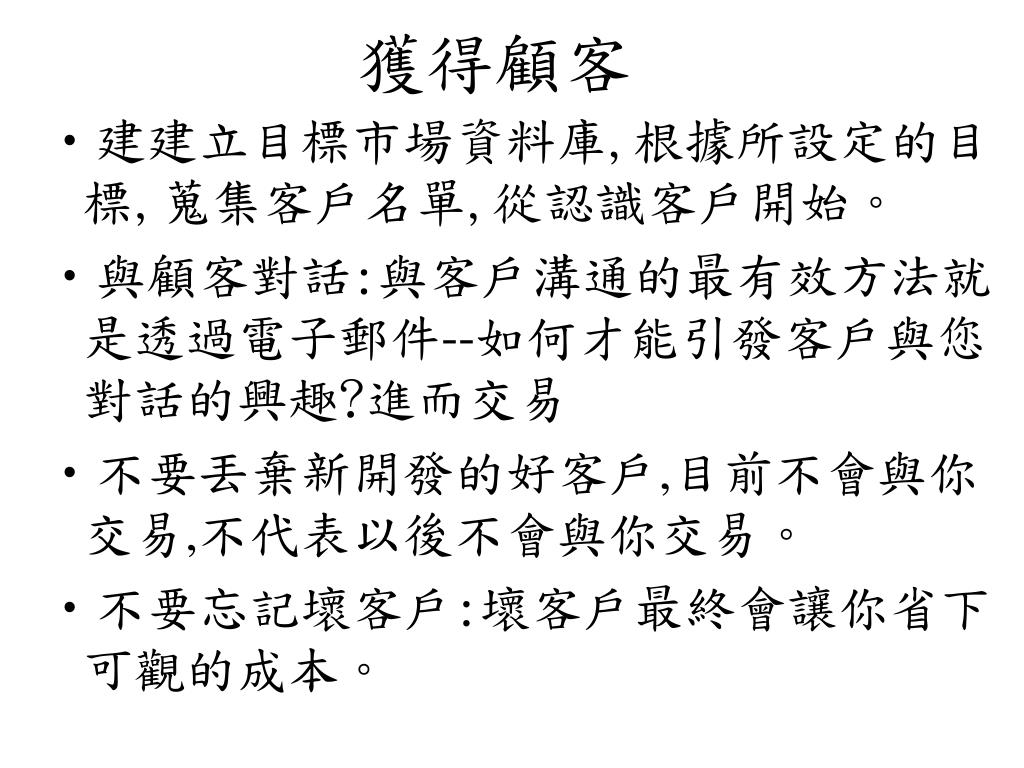 獲得顧客

• 建建立目標市場資料庫, 根據所設定的目標, 蒐集客戶名單, 從認識客戶開始。

• 與顧客對話:與客戶溝通的最有效方法就是透過電子郵件--如何才能引發客戶與您對話的興趣?進而交易

• 不要丟棄新開發的好客戶,目前不會與你交易,不代表以後不會與你交易。

• 不要忘記壞客戶:壞客戶最終會讓你省下可觀的成本。